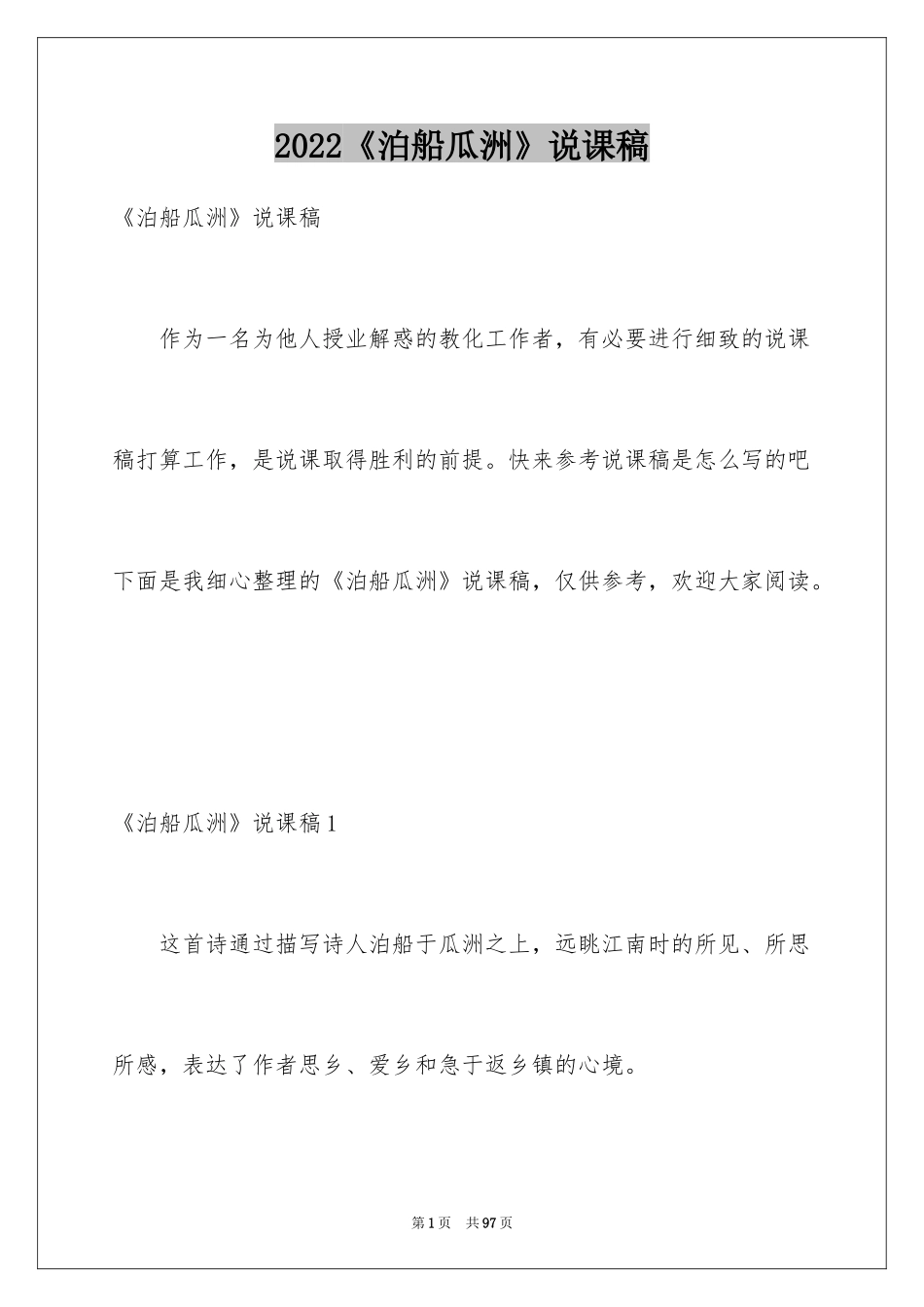 2022《泊船瓜洲》说课稿

《泊船瓜洲》说课稿

作为一名为他人授业解惑的教化工作者，有必要进行细致的说课稿打算工作，是说课取得胜利的前提。快来参考说课稿是怎么写的吧下面是我细心整理的《泊船瓜洲》说课稿，仅供参考，欢迎大家阅读。

《泊船瓜洲》说课稿1

这首诗通过描写诗人泊船于瓜洲之上，远眺江南时的所见、所思所感，表达了作者思乡、爱乡和急于返乡镇的心境。

第1页 共97页